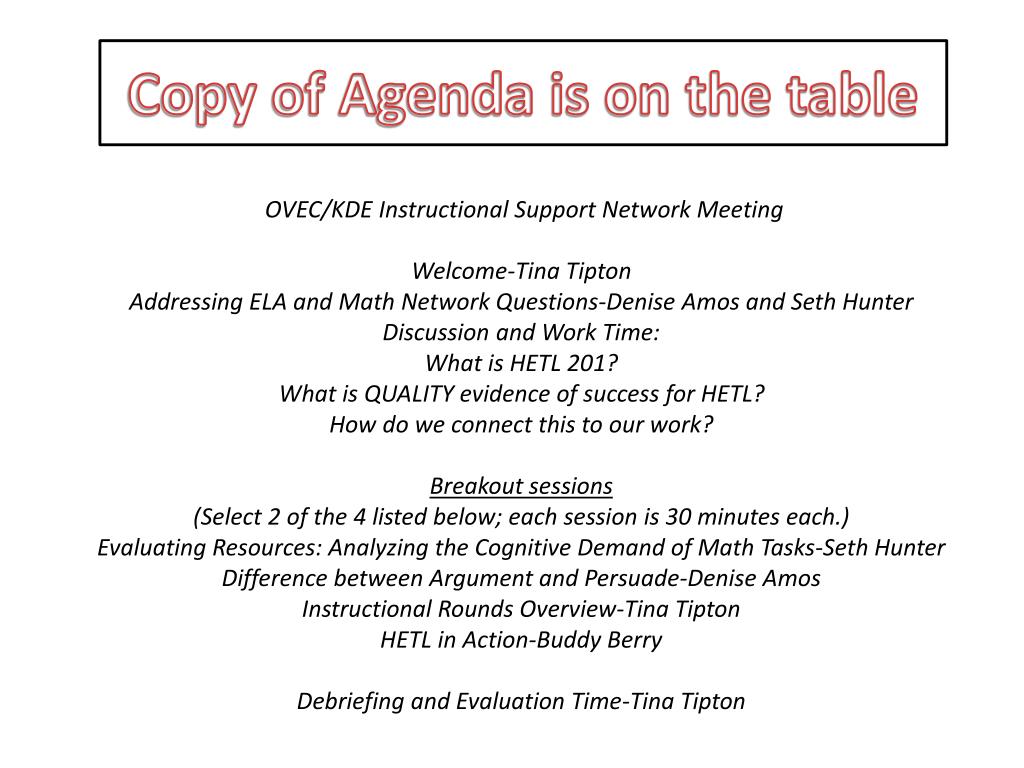 Copy of Agenda is on the table

OVEC/KDE Instructional Support Network Meeting

Welcome-Tina Tipton
Addressing ELA and Math Network Questions-Denise Amos and Seth Hunter
Discussion and Work Time:
What is HETL 201?
What is QUALITY evidence of success for HETL?
How do we connect this to our work?

Breakout sessions
(Select 2 of the 4 listed below; each session is 30 minutes each.)
Evaluating Resources: Analyzing the Cognitive Demand of Math Tasks-Seth Hunter
Difference between Argument and Persuade-Denise Amos
Instructional Rounds Overview-Tina Tipton
HETL in Action-Buddy Berry

Debriefing and Evaluation Time-Tina Tipton